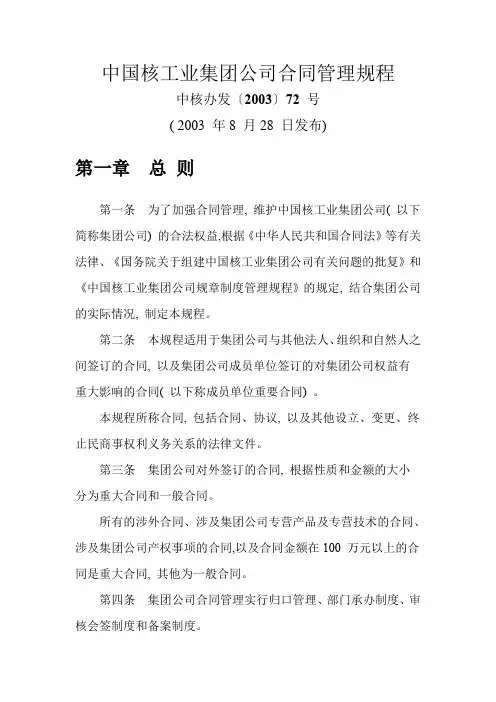 中国核工业集团公司合同管理规程

中核办发〔2003〕72 号

( 2003 年 8 月 28 日发布)

第一章 总 则

第一条 为了加强合同管理, 维护中国核工业集团公司( 以下简称集团公司) 的合法权益,根据《中华人民共和国合同法》等有关法律、《国务院关于组建中国核工业集团公司有关问题的批复》和《中国核工业集团公司规章制度管理规程》的规定, 结合集团公司的实际情况, 制定本规程。

第二条 本规程适用于集团公司与其他法人、组织和自然人之间签订的合同, 以及集团公司成员单位签订的对集团公司权益有重大影响的合同( 以下称成员单位重要合同) 。

本规程所称合同, 包括合同、协议, 以及其他设立、变更、终止民商事权利义务关系的法律文件。

第三条 集团公司对外签订的合同, 根据性质和金额的大小分为重大合同和一般合同。

所有的涉外合同、涉及集团公司专营产品及专营技术的合同、涉及集团公司产权事项的合同,以及合同金额在 100 万元以上的合同是重大合同, 其他为一般合同。

第四条 集团公司合同管理实行归口管理、部门承办制度、审核会签制度和备案制度。